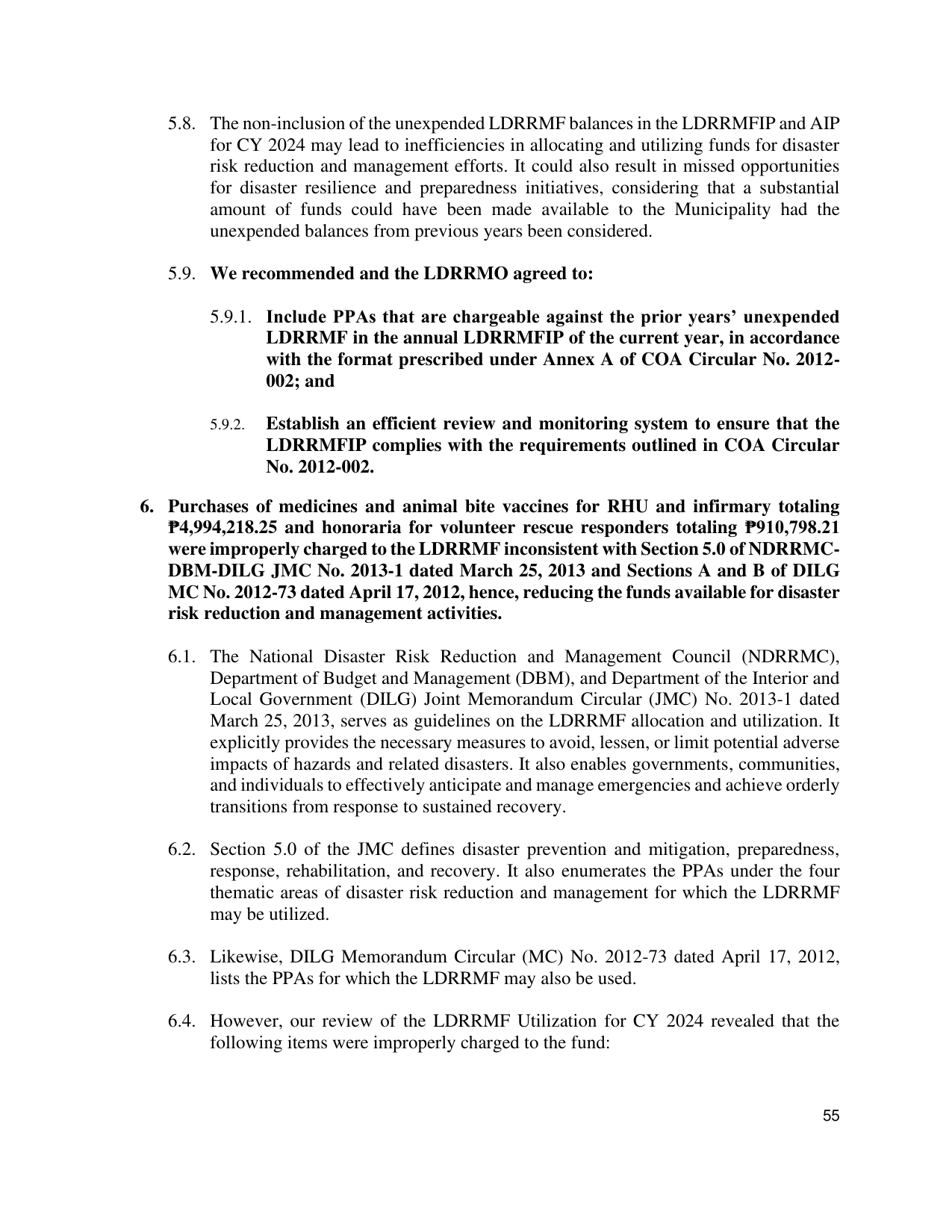 5.8. The non-inclusion of the unexpended LDRRMF balances in the LDRRMFIP and AIP for CY 2024 may lead to inefficiencies in allocating and utilizing funds for disaster risk reduction and management efforts. It could also result in missed opportunities for disaster resilience and preparedness initiatives, considering that a substantial amount of funds could have been made available to the Municipality had the unexpended balances from previous years been considered.

5.9. We recommended and the LDRRMO agreed to:

5.9.1. Include PPAs that are chargeable against the prior years' unexpended LDRRMF in the annual LDRRMFIP of the current year, in accordance with the format prescribed under Annex A of COA Circular No. 2012-002; and

5.9.2. Establish an efficient review and monitoring system to ensure that the LDRRMFIP complies with the requirements outlined in COA Circular No. 2012-002.

6. Purchases of medicines and animal bite vaccines for RHU and infirmary totaling ₱4,994,218.25 and honoraria for volunteer rescue responders totaling ₱910,798.21 were improperly charged to the LDRRMF inconsistent with Section 5.0 of NDRRMC-DBM-DILG JMC No. 2013-1 dated March 25, 2013 and Sections A and B of DILG MC No. 2012-73 dated April 17, 2012, hence, reducing the funds available for disaster risk reduction and management activities.

6.1. The National Disaster Risk Reduction and Management Council (NDRRMC), Department of Budget and Management (DBM), and Department of the Interior and Local Government (DILG) Joint Memorandum Circular (JMC) No. 2013-1 dated March 25, 2013, serves as guidelines on the LDRRMF allocation and utilization. It explicitly provides the necessary measures to avoid, lessen, or limit potential adverse impacts of hazards and related disasters. It also enables governments, communities, and individuals to effectively anticipate and manage emergencies and achieve orderly transitions from response to sustained recovery.

6.2. Section 5.0 of the JMC defines disaster prevention and mitigation, preparedness, response, rehabilitation, and recovery. It also enumerates the PPAs under the four thematic areas of disaster risk reduction and management for which the LDRRMF may be utilized.

6.3. Likewise, DILG Memorandum Circular (MC) No. 2012-73 dated April 17, 2012, lists the PPAs for which the LDRRMF may also be used.

6.4. However, our review of the LDRRMF Utilization for CY 2024 revealed that the following items were improperly charged to the fund:

55